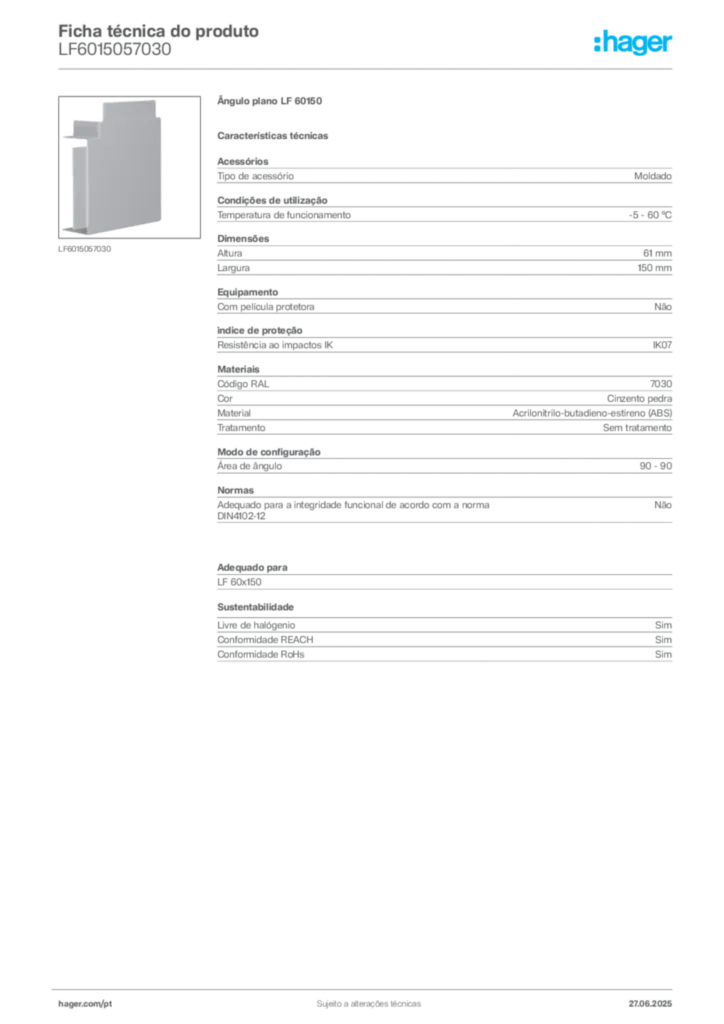 Ficha técnica do produto
LF6015057030

:hager

LF6015057030

Ângulo plano LF 60150

Características técnicas

Acessórios

| Tipo de acessório | Moldado |
|---|---|

Condições de utilização

| Temperatura de funcionamento | -5 - 60 °C |
|---|---|

Dimensões

| Altura | 61 mm |
|---|---|
| Largura | 150 mm |

Equipamento

| Com película protetora | Não |
|---|---|

índice de proteção

| Resistência ao impactos IK | IK07 |
|---|---|

Materiais

| Código RAL | 7030 |
|---|---|
| Cor | Cinzento pedra |
| Material | Acrilonitrilo-butadieno-estireno (ABS) |
| Tratamento | Sem tratamento |

Modo de configuração

| Área de ângulo | 90 - 90 |
|---|---|

Normas

| Adequado para a integridade funcional de acordo com a norma DIN4102-12 | Não |
|---|---|

Adequado para

LF 60x150

Sustentabilidade

| Livre de halogénio | Sim |
|---|---|
| Conformidade REACH | Sim |
| Conformidade RoHs | Sim |

hager.com/pt
Sujeito a alterações técnicas
27.06.2025